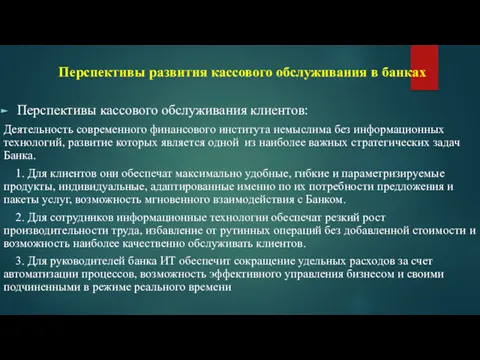 Перспективы развития кассового обслуживания в банках

Перспективы кассового обслуживания клиентов:

Деятельность современного финансового института немыслима без информационных технологий, развитие которых является одной из наиболее важных стратегических задач Банка.

1. Для клиентов они обеспечат максимально удобные, гибкие и параметризируемые продукты, индивидуальные, адаптированные именно по их потребности предложения и пакеты услуг, возможность мгновенного взаимодействия с Банком.

2. Для сотрудников информационные технологии обеспечат резкий рост производительности труда, избавление от рутинных операций без добавленной стоимости и возможность наиболее качественно обслуживать клиентов.

3. Для руководителей банка ИТ обеспечит сокращение удельных расходов за счет автоматизации процессов, возможность эффективного управления бизнесом и своими подчиненными в режиме реального времени